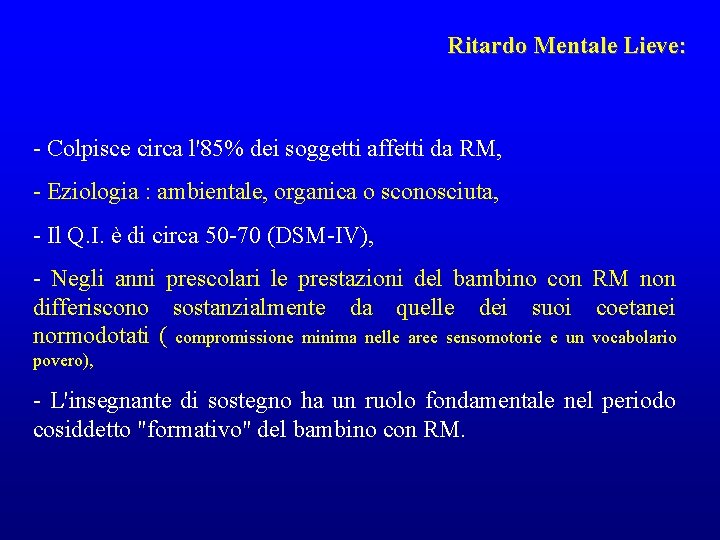 Ritardo Mentale Lieve:

- Colpisce circa l'85% dei soggetti affetti da RM,

- Eziologia : ambientale, organica o sconosciuta,

- Il Q.I. è di circa 50-70 (DSM-IV),

- Negli anni prescolari le prestazioni del bambino con RM non differiscono sostanzialmente da quelle dei suoi coetanei normodotati ( compromissione minima nelle aree sensomotorie e un vocabolario povero),

- L'insegnante di sostegno ha un ruolo fondamentale nel periodo cosiddetto "formativo" del bambino con RM.